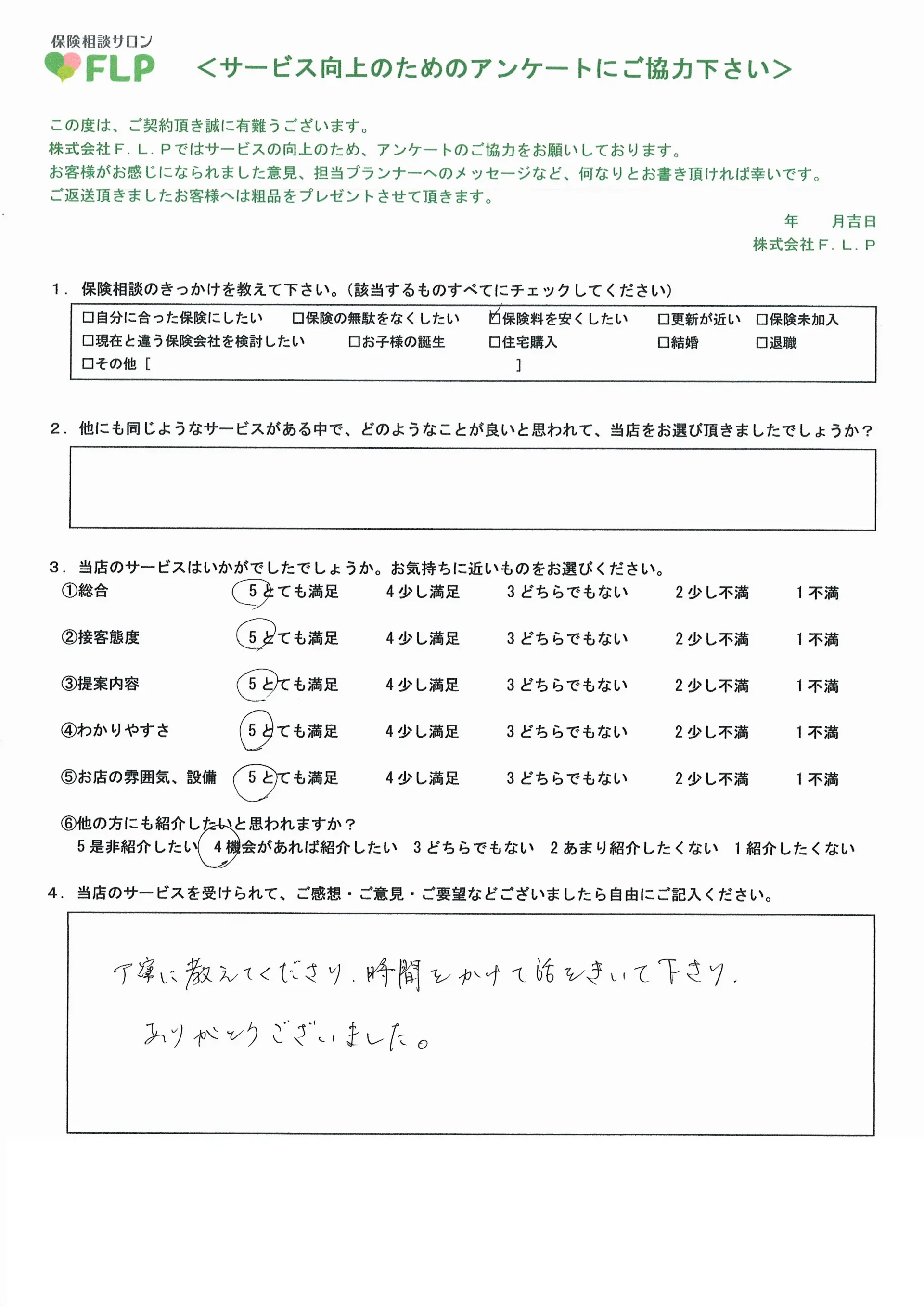 保険相談サロン
FLP
<サービス向上のためのアンケートにご協力下さい>

この度は、ご契約頂き誠に有難うございます。
株式会社F．L．Pではサービスの向上のため、アンケートのご協力をお願いしております。
お客様がお感じになられました意見、担当プランナーへのメッセージなど、何なりとお書き頂ければ幸いです。
ご返送頂きましたお客様へは粗品をプレゼントさせて頂きます。

年　月吉日
株式会社F．L．P

1．保険相談のきっかけを教えて下さい。(該当するものすべてにチェックしてください)
□自分に合った保険にしたい　□保険の無駄をなくしたい　☑保険料を安くしたい　□更新が近い　□保険未加入
□現在と違う保険会社を検討したい　□お子様の誕生　□住宅購入　□結婚　□退職
□その他［　］

2．他にも同じようなサービスがある中で、どのようなことが良いと思われて、当店をお選び頂きましたでしょうか？

3．当店のサービスはいかがでしたでしょうか。お気持ちに近いものをお選びください。
①総合　5 とても満足　4 少し満足　3 どちらでもない　2 少し不満　1 不満
②接客態度　5 とても満足　4 少し満足　3 どちらでもない　2 少し不満　1 不満
③提案内容　5 とても満足　4 少し満足　3 どちらでもない　2 少し不満　1 不満
④わかりやすさ　5 とても満足　4 少し満足　3 どちらでもない　2 少し不満　1 不満
⑤お店の雰囲気、設備　5 とても満足　4 少し満足　3 どちらでもない　2 少し不満　1 不満
⑥他の方にも紹介したいと思われますか？
5 是非紹介したい　4 機会があれば紹介したい　3 どちらでもない　2 あまり紹介したくない　1 紹介したくない

4．当店のサービスを受けられて、ご感想・ご意見・ご要望などございましたら自由にご記入ください。

丁寧に教えてくださり、時間をかけて話をきいて下さり、
ありがとうございました。